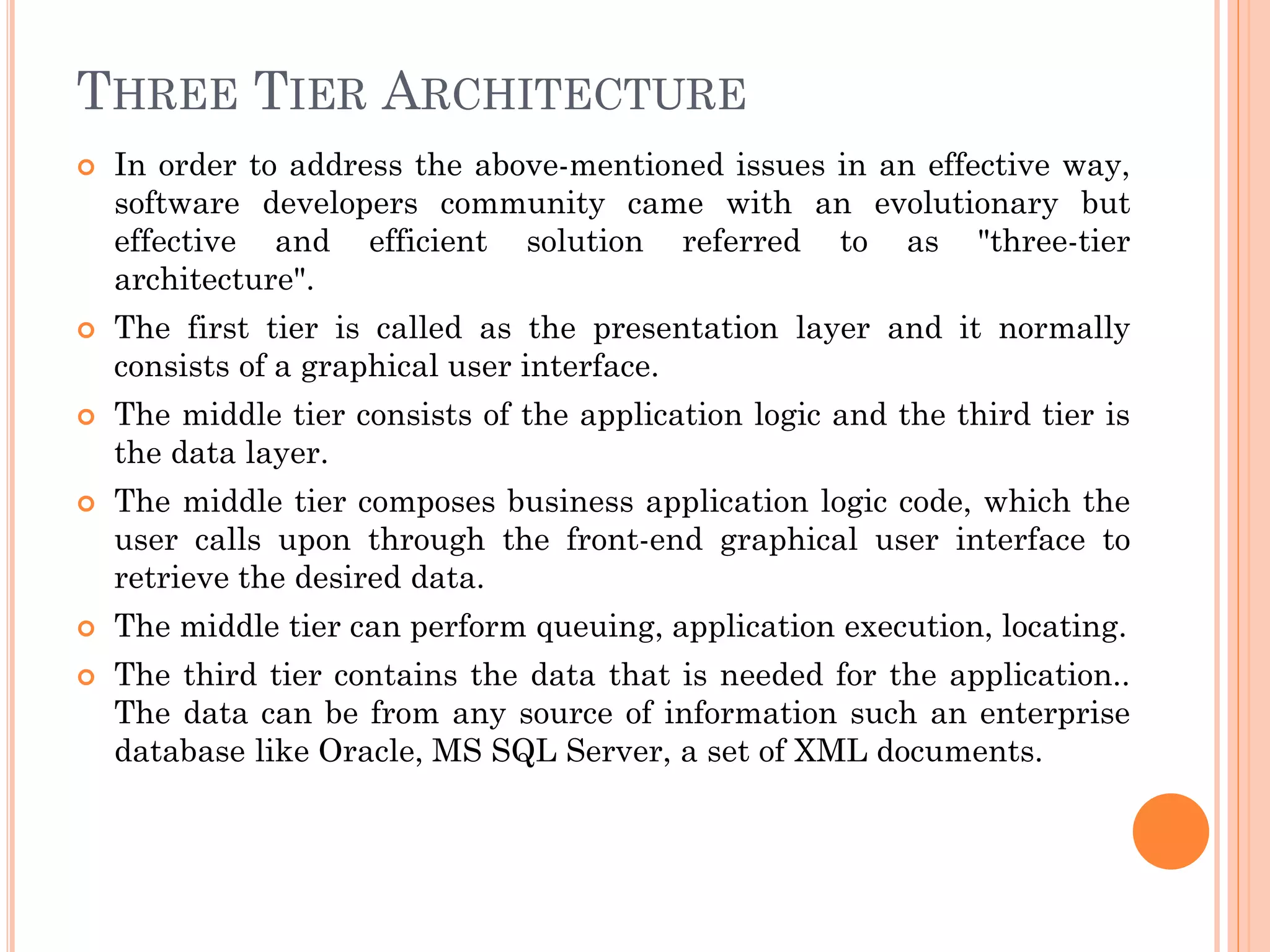 THREE TIER ARCHITECTURE

In order to address the above-mentioned issues in an effective way, software developers community came with an evolutionary but effective and efficient solution referred to as "three-tier architecture".

The first tier is called as the presentation layer and it normally consists of a graphical user interface.

The middle tier consists of the application logic and the third tier is the data layer.

The middle tier composes business application logic code, which the user calls upon through the front-end graphical user interface to retrieve the desired data.

The middle tier can perform queuing, application execution, locating.

The third tier contains the data that is needed for the application.. The data can be from any source of information such an enterprise database like Oracle, MS SQL Server, a set of XML documents.